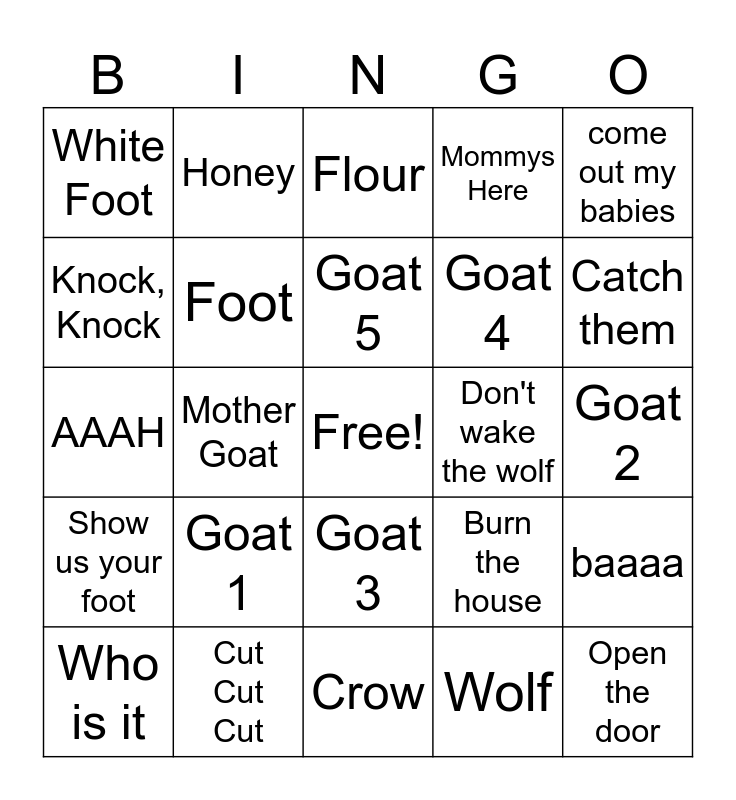 | B | I | N | G | O |
|---|---|---|---|---|
| White Foot | Honey | Flour | Mommys Here | come out my babies |
| Knock, Knock | Foot | Goat 5 | Goat 4 | Catch them |
| AAAH | Mother Goat | Free! | Don't wake the wolf | Goat 2 |
| Show us your foot | Goat 1 | Goat 3 | Burn the house | baaaa |
| Who is it | Cut Cut Cut | Crow | Wolf | Open the door |